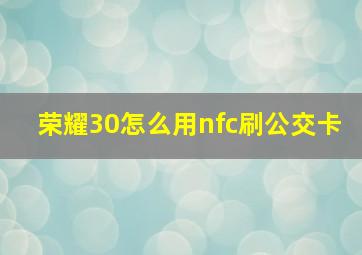 荣耀30怎么用nfc刷公交卡